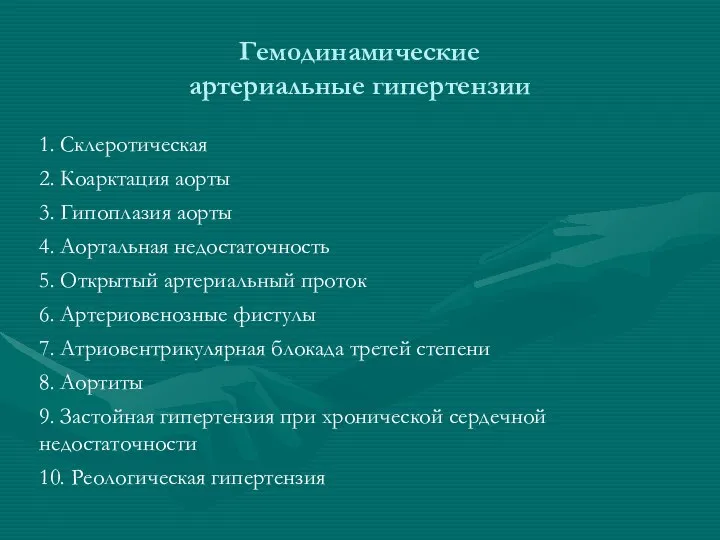 Гемодинамические
артериальные гипертензии

1. Склеротическая

2. Коарктация аорты

3. Гипоплазия аорты

4. Аортальная недостаточность

5. Открытый артериальный проток

6. Артериовенозные фистулы

7. Атриовентрикулярная блокада третей степени

8. Аортиты

9. Застойная гипертензия при хронической сердечной недостаточности

10. Реологическая гипертензия